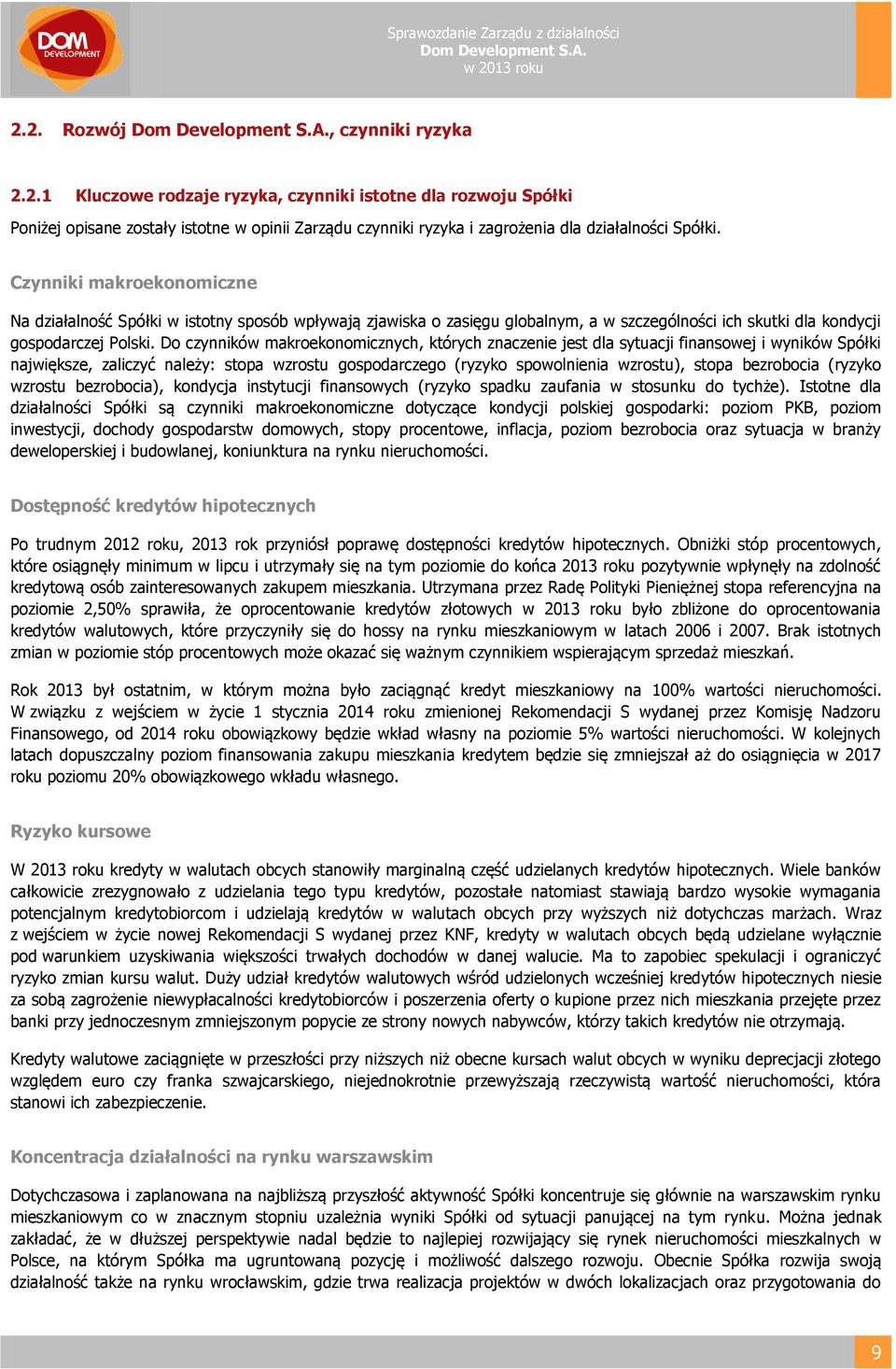 DOM DEVELOPMENT

Sprawozdanie Zarządu z działalności
Dom Development S.A.
w 2013 roku

2.2. Rozwój Dom Development S.A., czynniki ryzyka

2.2.1 Kluczowe rodzaje ryzyka, czynniki istotne dla rozwoju Spółki

Poniżej opisane zostały istotne w opinii Zarządu czynniki ryzyka i zagrożenia dla działalności Spółki.

Czynniki makroekonomiczne

Na działalność Spółki w istotny sposób wpływają zjawiska o zasięgu globalnym, a w szczególności ich skutki dla kondycji gospodarczej Polski. Do czynników makroekonomicznych, których znaczenie jest dla sytuacji finansowej i wyników Spółki największe, zaliczyć należy: stopa wzrostu gospodarczego (ryzyko spowolnienia wzrostu), stopa bezrobocia (ryzyko wzrostu bezrobocia), kondycja instytucji finansowych (ryzyko spadku zaufania w stosunku do tychże). Istotne dla działalności Spółki są czynniki makroekonomiczne dotyczące kondycji polskiej gospodarki: poziom PKB, poziom inwestycji, dochody gospodarstw domowych, stopy procentowe, inflacja, poziom bezrobocia oraz sytuacja w branży deweloperskiej i budowlanej, koniunktura na rynku nieruchomości.

Dostępność kredytów hipotecznych

Po trudnym 2012 roku, 2013 rok przyniósł poprawę dostępności kredytów hipotecznych. Obniżki stóp procentowych, które osiągnęły minimum w lipcu i utrzymały się na tym poziomie do końca 2013 roku pozytywnie wpłynęły na zdolność kredytową osób zainteresowanych zakupem mieszkania. Utrzymana przez Radę Polityki Pieniężnej stopa referencyjna na poziomie 2,50% sprawiła, że oprocentowanie kredytów złotowych w 2013 roku było zbliżone do oprocentowania kredytów walutowych, które przyczyniły się do hossy na rynku mieszkaniowym w latach 2006 i 2007. Brak istotnych zmian w poziomie stóp procentowych może okazać się ważnym czynnikiem wspierającym sprzedaż mieszkań.

Rok 2013 był ostatnim, w którym można było zaciągnąć kredyt mieszkaniowy na 100% wartości nieruchomości. W związku z wejściem w życie 1 stycznia 2014 roku zmienionej Rekomendacji S wydanej przez Komisję Nadzoru Finansowego, od 2014 roku obowiązkowy będzie wkład własny na poziomie 5% wartości nieruchomości. W kolejnych latach dopuszczalny poziom finansowania zakupu mieszkania kredytem będzie się zmniejszał aż do osiągnięcia w 2017 roku poziomu 20% obowiązkowego wkładu własnego.

Ryzyko kursowe

W 2013 roku kredyty w walutach obcych stanowiły marginalną część udzielanych kredytów hipotecznych. Wiele banków całkowicie zrezygnowało z udzielania tego typu kredytów, pozostałe natomiast stawiają bardzo wysokie wymagania potencjalnym kredytobiorcom i udzielają kredytów w walutach obcych przy wyższych niż dotychczas marżach. Wraz z wejściem w życie nowej Rekomendacji S wydanej przez KNF, kredyty w walutach obcych będą udzielane wyłącznie pod warunkiem uzyskiwania większości trwałych dochodów w danej walucie. Ma to zapobiec spekulacji i ograniczyć ryzyko zmian kursu walut. Duży udział kredytów walutowych wśród udzielonych wcześniej kredytów hipotecznych niesie za sobą zagrożenie niewypłacalności kredytobiorców i poszerzenia oferty o kupione przez nich mieszkania przejęte przez banki przy jednoczesnym zmniejszonym popycie ze strony nowych nabywców, którzy takich kredytów nie otrzymają.

Kredyty walutowe zaciągnięte w przeszłości przy niższych niż obecne kursach walut obcych w wyniku deprecjacji złotego względem euro czy franka szwajcarskiego, niejednokrotnie przewyższają rzeczywistą wartość nieruchomości, która stanowi ich zabezpieczenie.

Koncentracja działalności na rynku warszawskim

Dotychczasowa i zaplanowana na najbliższą przyszłość aktywność Spółki koncentruje się głównie na warszawskim rynku mieszkaniowym co w znacznym stopniu uzależnia wyniki Spółki od sytuacji panującej na tym rynku. Można jednak zakładać, że w dłuższej perspektywie nadal będzie to najlepiej rozwijający się rynek nieruchomości mieszkalnych w Polsce, na którym Spółka ma ugruntowaną pozycję i możliwość dalszego rozwoju. Obecnie Spółka rozwija swoją działalność także na rynku wrocławskim, gdzie trwa realizacja projektów w dwóch lokalizacjach oraz przygotowania do

9